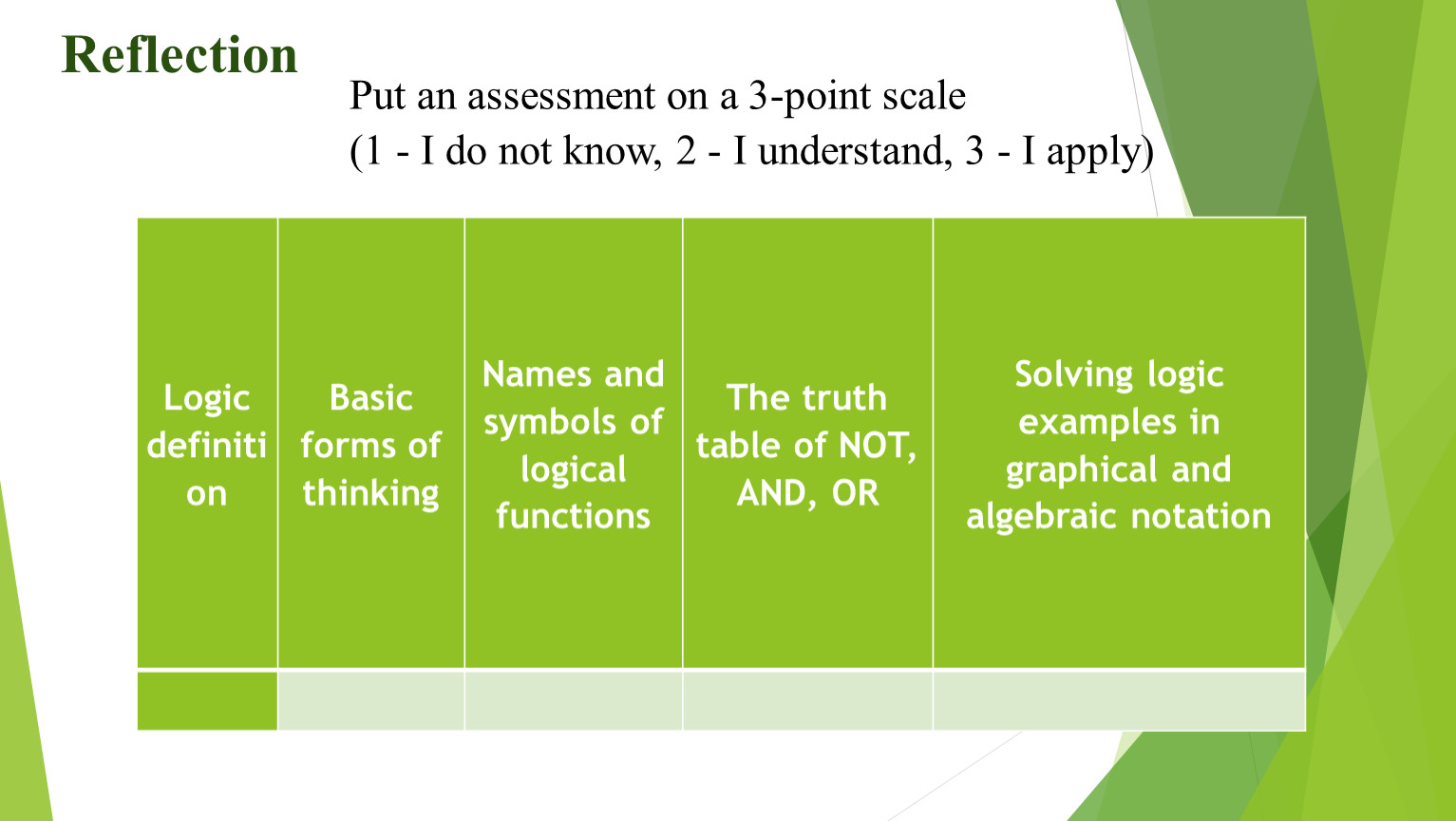 Reflection

Put an assessment on a 3-point scale
(1 - I do not know, 2 - I understand, 3 - I apply)

| Logic definition | Basic forms of thinking | Names and symbols of logical functions | The truth table of NOT, AND, OR | Solving logic examples in graphical and algebraic notation |
|---|---|---|---|---|
| | | | | |